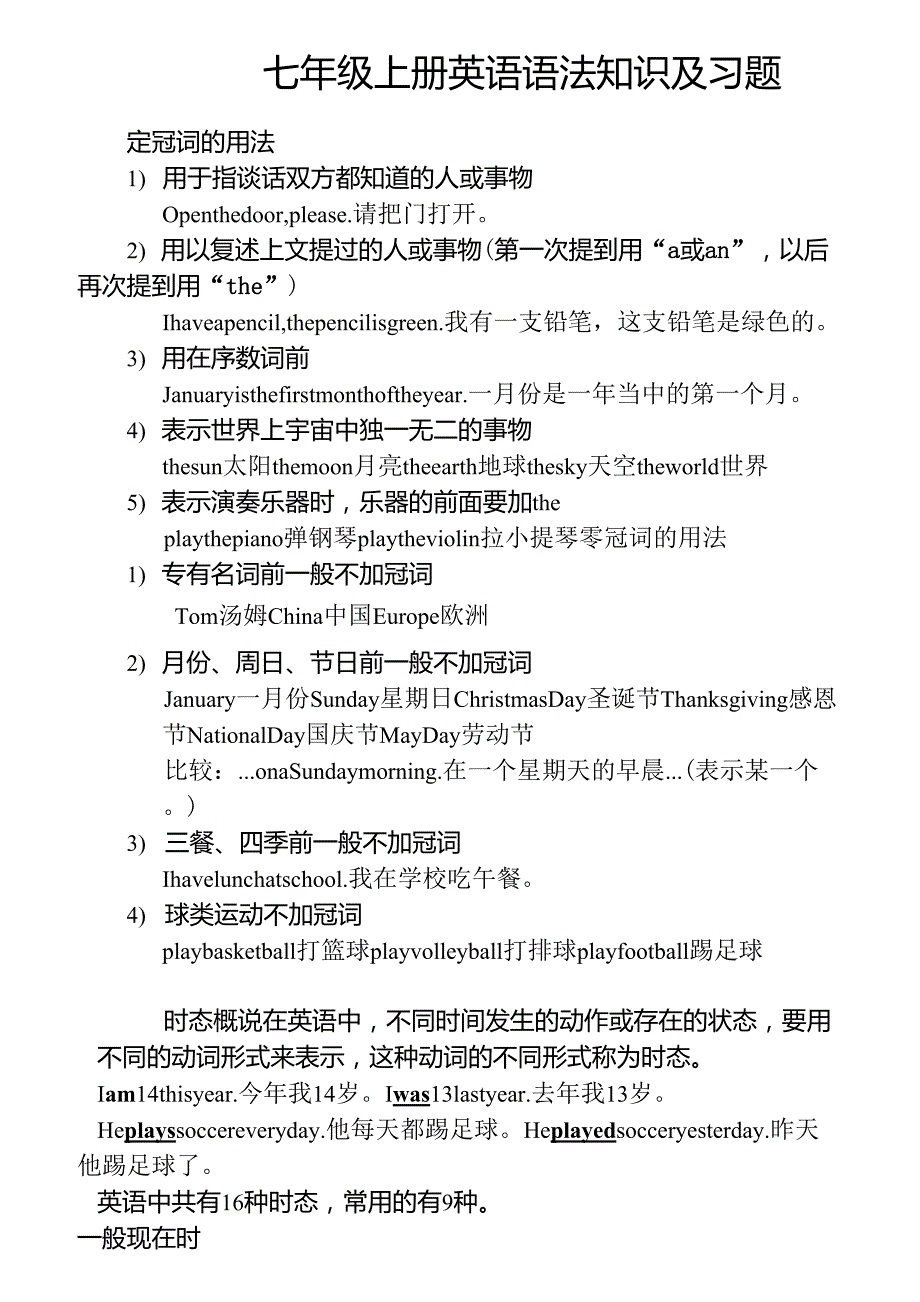 七年级上册英语语法知识及习题

定冠词的用法

1) 用于指谈话双方都知道的人或事物

Openthedoor,please.请把门打开。

2) 用以复述上文提过的人或事物(第一次提到用“a或an”，以后再次提到用“the”)

Ihaveapencil,thepencilisgreen.我有一支铅笔，这支铅笔是绿色的。

3) 用在序数词前

Januaryisthefirstmonthoftheyear.一月份是一年当中的第一个月。

4) 表示世界上宇宙中独一无二的事物

thesun太阳themoon月亮theearth地球thesky天空theworld世界

5) 表示演奏乐器时，乐器的前面要加the

playthepiano弹钢琴playtheviolin拉小提琴零冠词的用法

1) 专有名词前一般不加冠词

Tom汤姆China中国Europe欧洲

2) 月份、周日、节日前一般不加冠词

January一月份Sunday星期日ChristmasDay圣诞节Thanksgiving感恩节NationalDay国庆节MayDay劳动节

比较：...onaSundaymorning.在一个星期天的早晨...(表示某一个。)

3) 三餐、四季前一般不加冠词

Ihavelunchatschool.我在学校吃午餐。

4) 球类运动不加冠词

playbasketball打篮球playvolleyball打排球playfootball踢足球

时态概说在英语中，不同时间发生的动作或存在的状态，要用不同的动词形式来表示，这种动词的不同形式称为时态。

Iam14thisyear.今年我14岁。Iwas13lastyear.去年我13岁。

Heplayssoccereveryday.他每天都踢足球。Heplayedsocceryesterday.昨天他踢足球了。

英语中共有16种时态，常用的有9种。

一般现在时